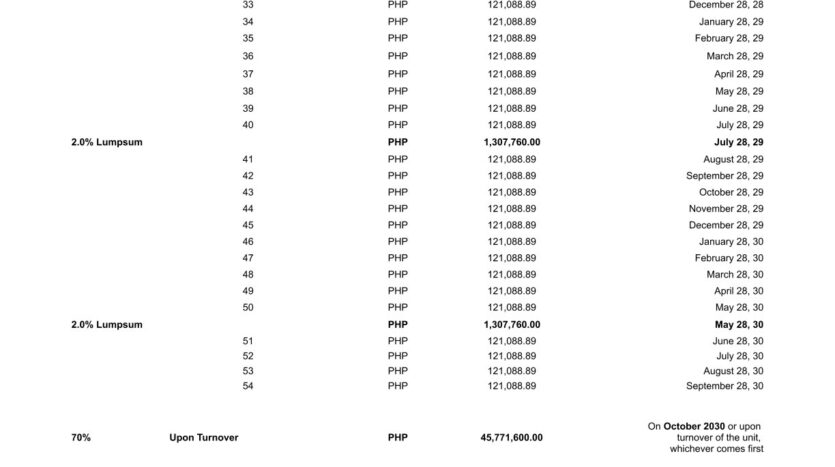 | | | | | |
|---|---|---|---|---|
| | 33 | PHP | 121,088.89 | December 28, 28 |
| | 34 | PHP | 121,088.89 | January 28, 29 |
| | 35 | PHP | 121,088.89 | February 28, 29 |
| | 36 | PHP | 121,088.89 | March 28, 29 |
| | 37 | PHP | 121,088.89 | April 28, 29 |
| | 38 | PHP | 121,088.89 | May 28, 29 |
| | 39 | PHP | 121,088.89 | June 28, 29 |
| | 40 | PHP | 121,088.89 | July 28, 29 |
| 2.0% Lumpsum | | PHP | 1,307,760.00 | July 28, 29 |
| | 41 | PHP | 121,088.89 | August 28, 29 |
| | 42 | PHP | 121,088.89 | September 28, 29 |
| | 43 | PHP | 121,088.89 | October 28, 29 |
| | 44 | PHP | 121,088.89 | November 28, 29 |
| | 45 | PHP | 121,088.89 | December 28, 29 |
| | 46 | PHP | 121,088.89 | January 28, 30 |
| | 47 | PHP | 121,088.89 | February 28, 30 |
| | 48 | PHP | 121,088.89 | March 28, 30 |
| | 49 | PHP | 121,088.89 | April 28, 30 |
| | 50 | PHP | 121,088.89 | May 28, 30 |
| 2.0% Lumpsum | | PHP | 1,307,760.00 | May 28, 30 |
| | 51 | PHP | 121,088.89 | June 28, 30 |
| | 52 | PHP | 121,088.89 | July 28, 30 |
| | 53 | PHP | 121,088.89 | August 28, 30 |
| | 54 | PHP | 121,088.89 | September 28, 30 |
| 70% | Upon Turnover | PHP | 45,771,600.00 | On October 2030 or upon turnover of the unit, whichever comes first |